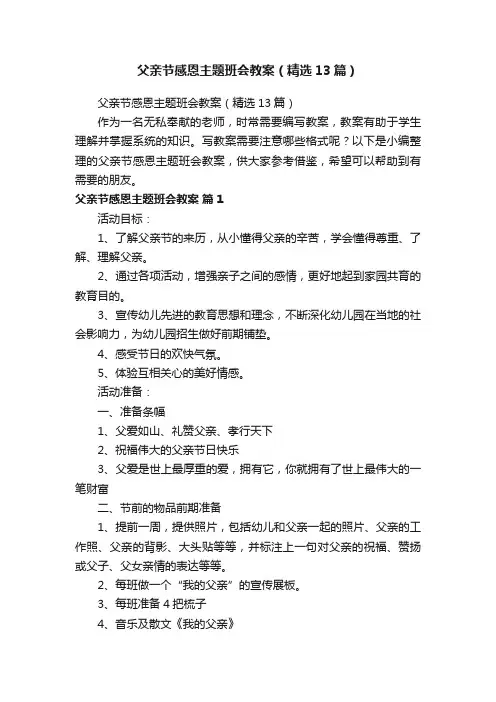 父亲节感恩主题班会教案（精选13篇）

父亲节感恩主题班会教案（精选13篇）

作为一名无私奉献的老师，时常需要编写教案，教案有助于学生理解并掌握系统的知识。写教案需要注意哪些格式呢？以下是小编整理的父亲节感恩主题班会教案，供大家参考借鉴，希望可以帮助到有需要的朋友。

父亲节感恩主题班会教案 篇1

活动目标：

1、了解父亲节的来历，从小懂得父亲的辛苦，学会懂得尊重、了解、理解父亲。

2、通过各项活动，增强亲子之间的感情，更好地起到家园共育的教育目的。

3、宣传幼儿先进的教育思想和理念，不断深化幼儿园在当地的社会影响力，为幼儿园招生做好前期铺垫。

4、感受节日的欢快气氛。

5、体验互相关心的美好情感。

活动准备：

一、准备条幅

1、父爱如山、礼赞父亲、孝行天下

2、祝福伟大的父亲节日快乐

3、父爱是世上最厚重的爱，拥有它，你就拥有了世上最伟大的一笔财富

二、节前的物品前期准备

1、提前一周，提供照片，包括幼儿和父亲一起的照片、父亲的工作照、父亲的背影、大头贴等等，并标注上一句对父亲的祝福、赞扬或父子、父女亲情的表达等等。

2、每班做一个“我的父亲”的宣传展板。

3、每班准备4把梳子

4、音乐及散文《我的父亲》